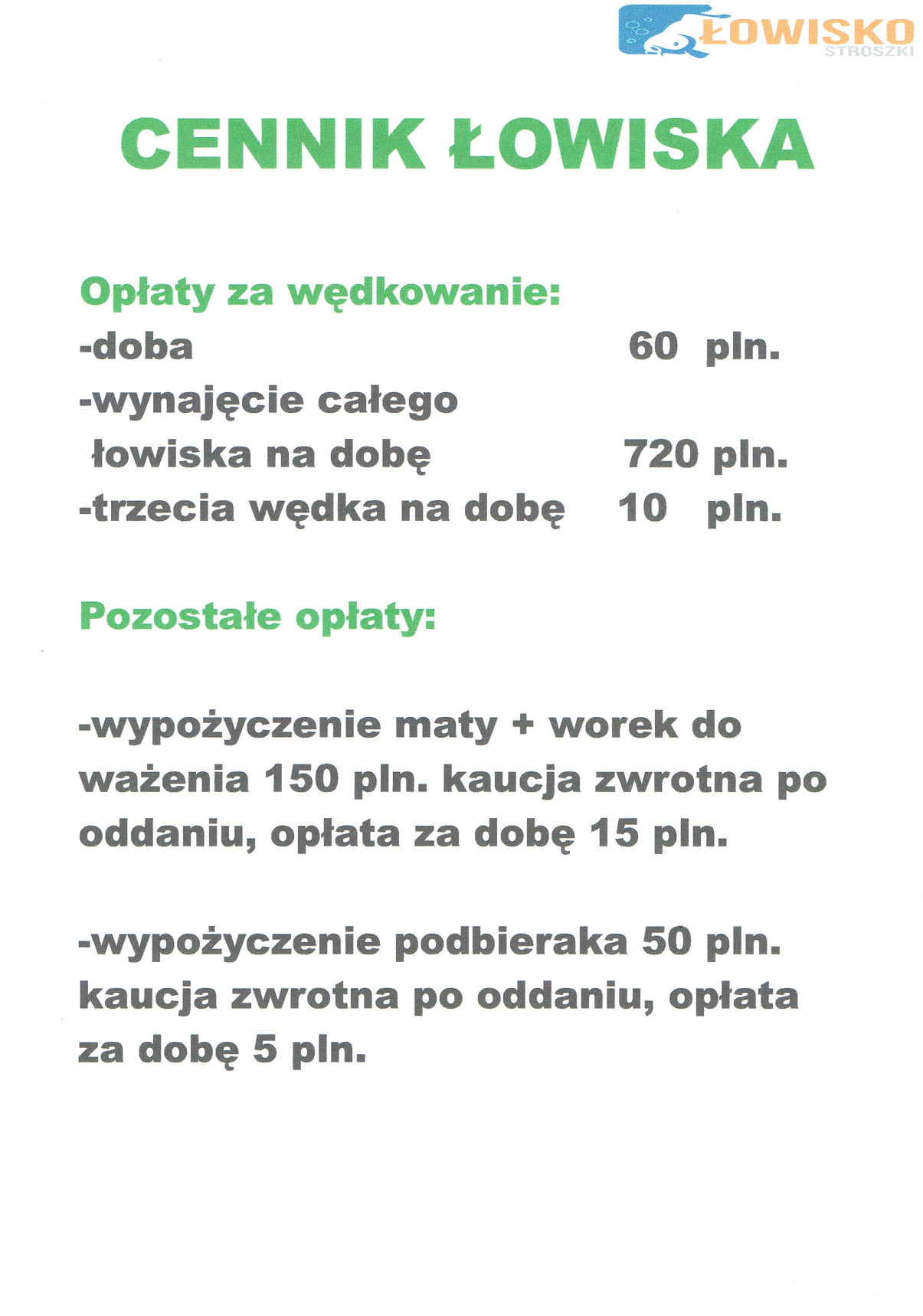 ŁOWISKO
STROSZKI

CENNIK ŁOWISKA

Opłaty za wędkowanie:
-doba 60 pln.
-wynajęcie całego łowiska na dobę 720 pln.
-trzecia wędka na dobę 10 pln.

Pozostałe opłaty:

-wypożyczenie maty + worek do ważenia 150 pln. kaucja zwrotna po oddaniu, opłata za dobę 15 pln.

-wypożyczenie podbieraka 50 pln. kaucja zwrotna po oddaniu, opłata za dobę 5 pln.